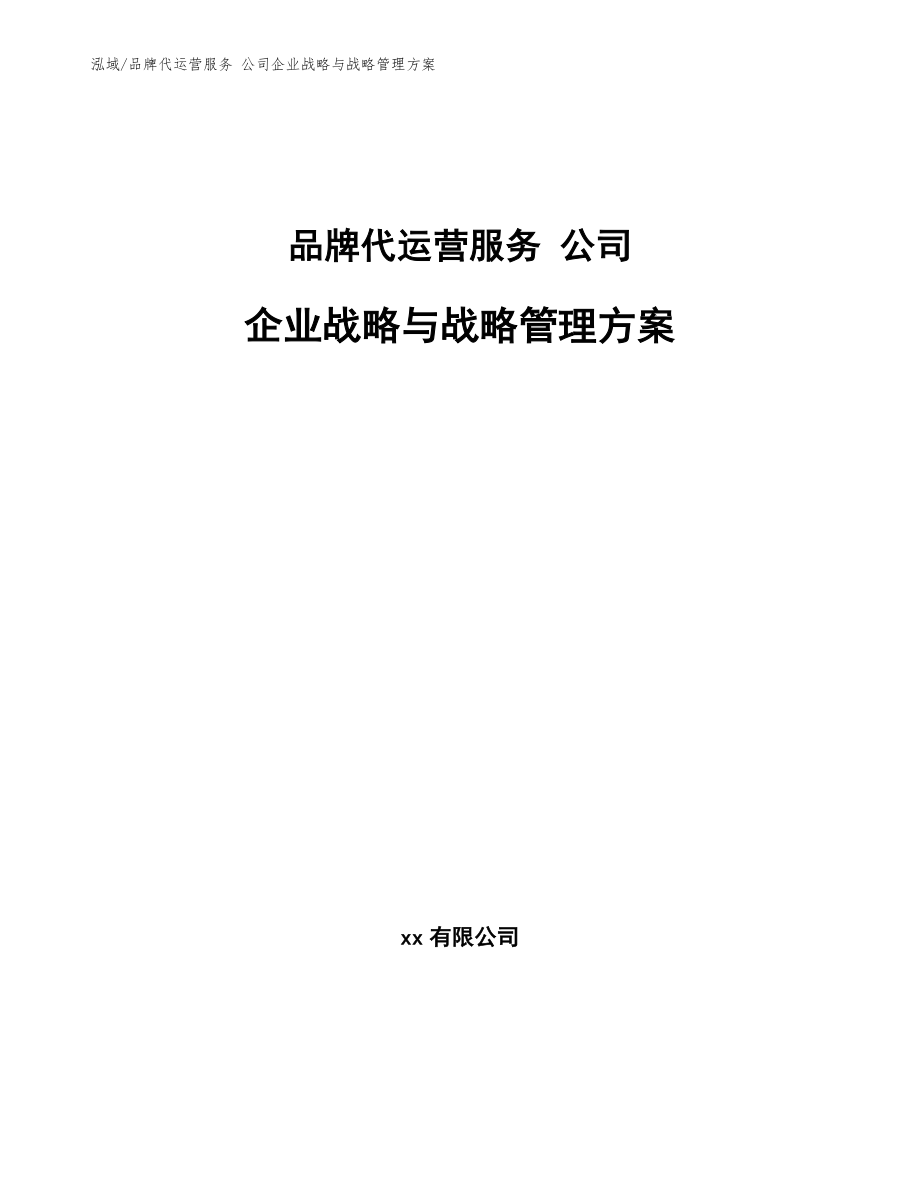 泓域/品牌代运营服务 公司企业战略与战略管理方案

品牌代运营服务 公司

企业战略与战略管理方案

xx 有限公司